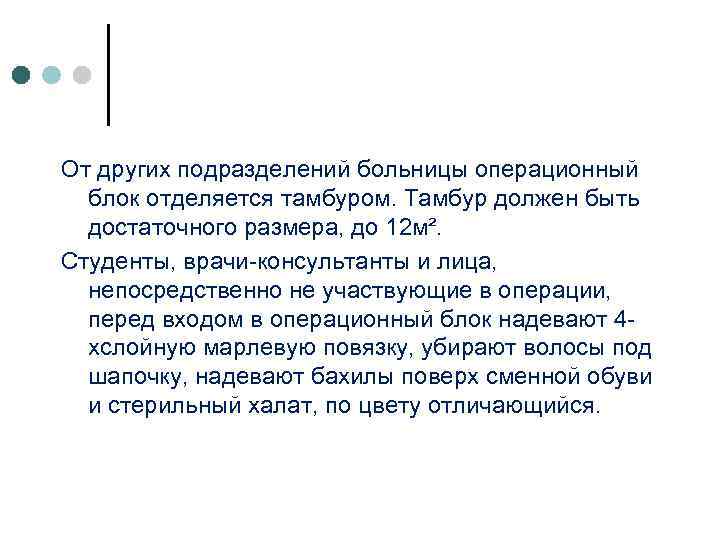 От других подразделений больницы операционный блок отделяется тамбуром. Тамбур должен быть достаточного размера, до 12м².

Студенты, врачи-консультанты и лица, непосредственно не участвующие в операции, перед входом в операционный блок надевают 4-хслойную марлевую повязку, убирают волосы под шапочку, надевают бахилы поверх сменной обуви и стерильный халат, по цвету отличающийся.